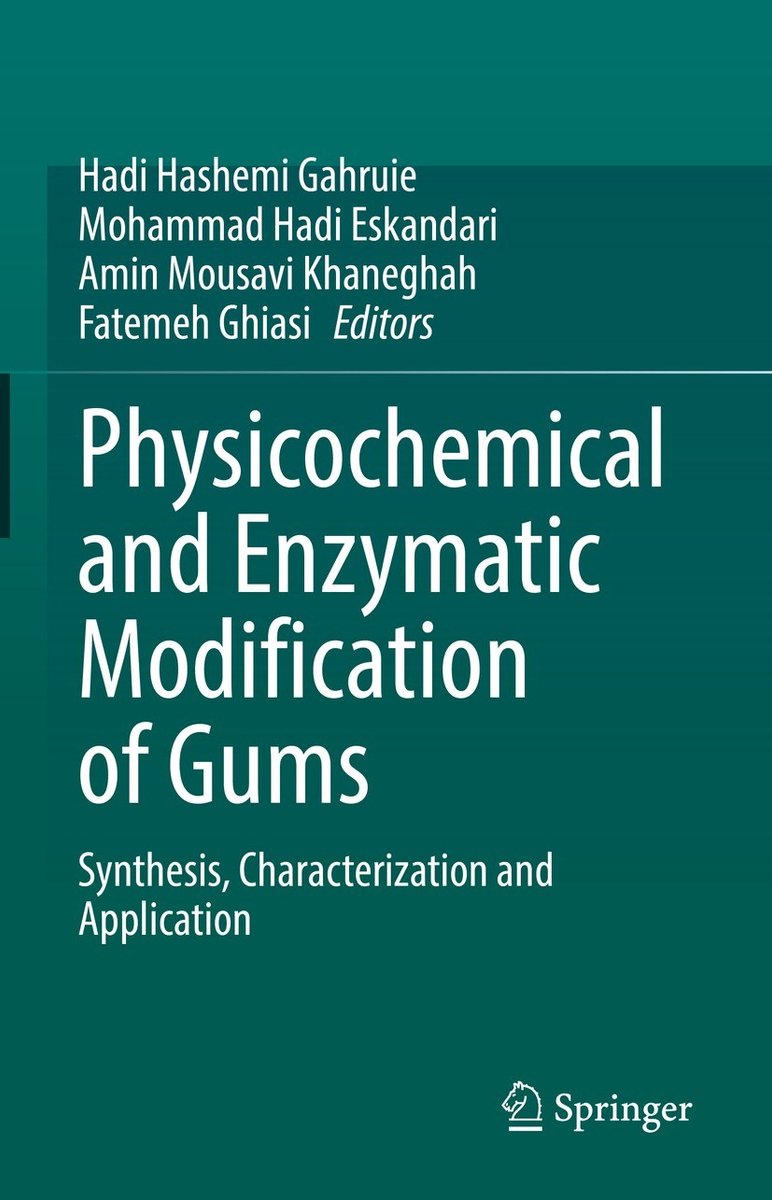 Hadi Hashemi Gahruie
Mohammad Hadi Eskandari
Amin Mousavi Khaneghah
Fatemeh Ghiasi Editors

Physicochemical and Enzymatic Modification of Gums

Synthesis, Characterization and Application

Springer